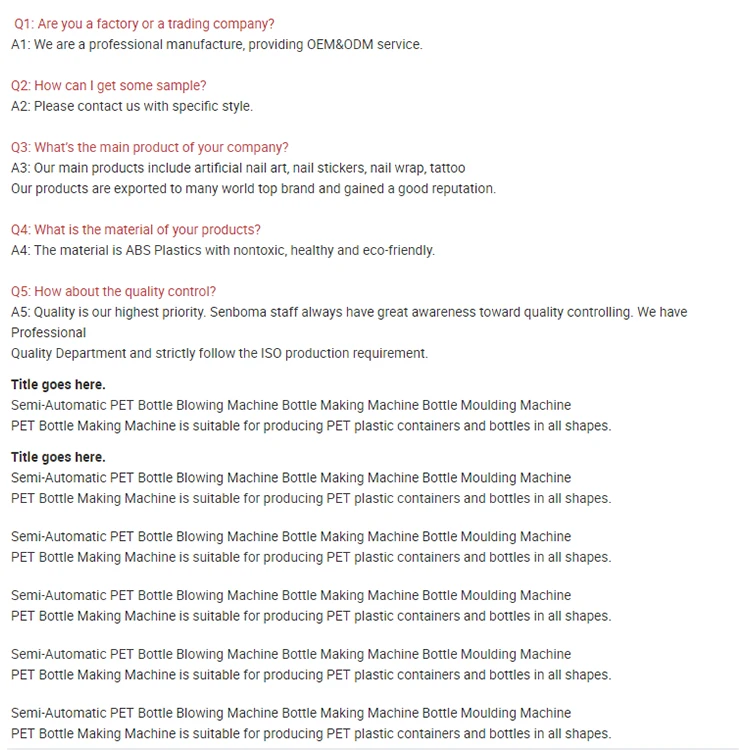 Q1: Are you a factory or a trading company?
A1: We are a professional manufacture, providing OEM&ODM service.

Q2: How can I get some sample?
A2: Please contact us with specific style.

Q3: What's the main product of your company?
A3: Our main products include artificial nail art, nail stickers, nail wrap, tattoo
Our products are exported to many world top brand and gained a good reputation.

Q4: What is the material of your products?
A4: The material is ABS Plastics with nontoxic, healthy and eco-friendly.

Q5: How about the quality control?
A5: Quality is our highest priority. Senboma staff always have great awareness toward quality controlling. We have Professional
Quality Department and strictly follow the ISO production requirement.

Title goes here.
Semi-Automatic PET Bottle Blowing Machine Bottle Making Machine Bottle Moulding Machine
PET Bottle Making Machine is suitable for producing PET plastic containers and bottles in all shapes.

Title goes here.
Semi-Automatic PET Bottle Blowing Machine Bottle Making Machine Bottle Moulding Machine
PET Bottle Making Machine is suitable for producing PET plastic containers and bottles in all shapes.

Semi-Automatic PET Bottle Blowing Machine Bottle Making Machine Bottle Moulding Machine
PET Bottle Making Machine is suitable for producing PET plastic containers and bottles in all shapes.

Semi-Automatic PET Bottle Blowing Machine Bottle Making Machine Bottle Moulding Machine
PET Bottle Making Machine is suitable for producing PET plastic containers and bottles in all shapes.

Semi-Automatic PET Bottle Blowing Machine Bottle Making Machine Bottle Moulding Machine
PET Bottle Making Machine is suitable for producing PET plastic containers and bottles in all shapes.

Semi-Automatic PET Bottle Blowing Machine Bottle Making Machine Bottle Moulding Machine
PET Bottle Making Machine is suitable for producing PET plastic containers and bottles in all shapes.